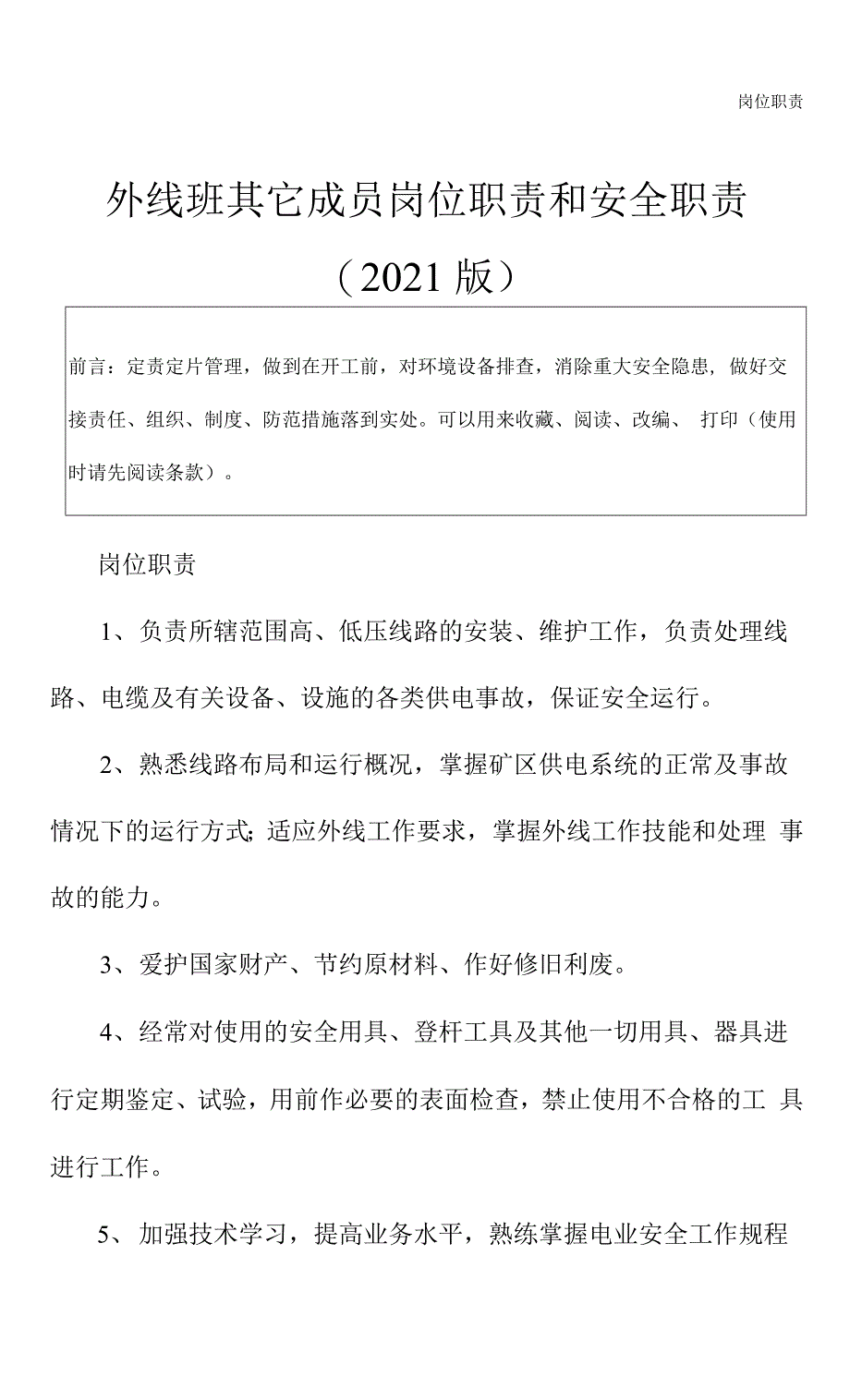 岗位职责

外线班其它成员岗位职责和安全职责

（2021版）

前言：定责定片管理，做到在开工前，对环境设备排查，消除重大安全隐患，做好交接责任、组织、制度、防范措施落到实处。可以用来收藏、阅读、改编、打印（使用时请先阅读条款）。

岗位职责

1、负责所辖范围高、低压线路的安装、维护工作，负责处理线路、电缆及有关设备、设施的各类供电事故，保证安全运行。

2、熟悉线路布局和运行概况，掌握矿区供电系统的正常及事故情况下的运行方式;适应外线工作要求，掌握外线工作技能和处理事故的能力。

3、爱护国家财产、节约原材料、作好修旧利废。

4、经常对使用的安全用具、登杆工具及其他一切用具、器具进行定期鉴定、试验，用前作必要的表面检查，禁止使用不合格的工具进行工作。

5、加强技术学习，提高业务水平，熟练掌握电业安全工作规程